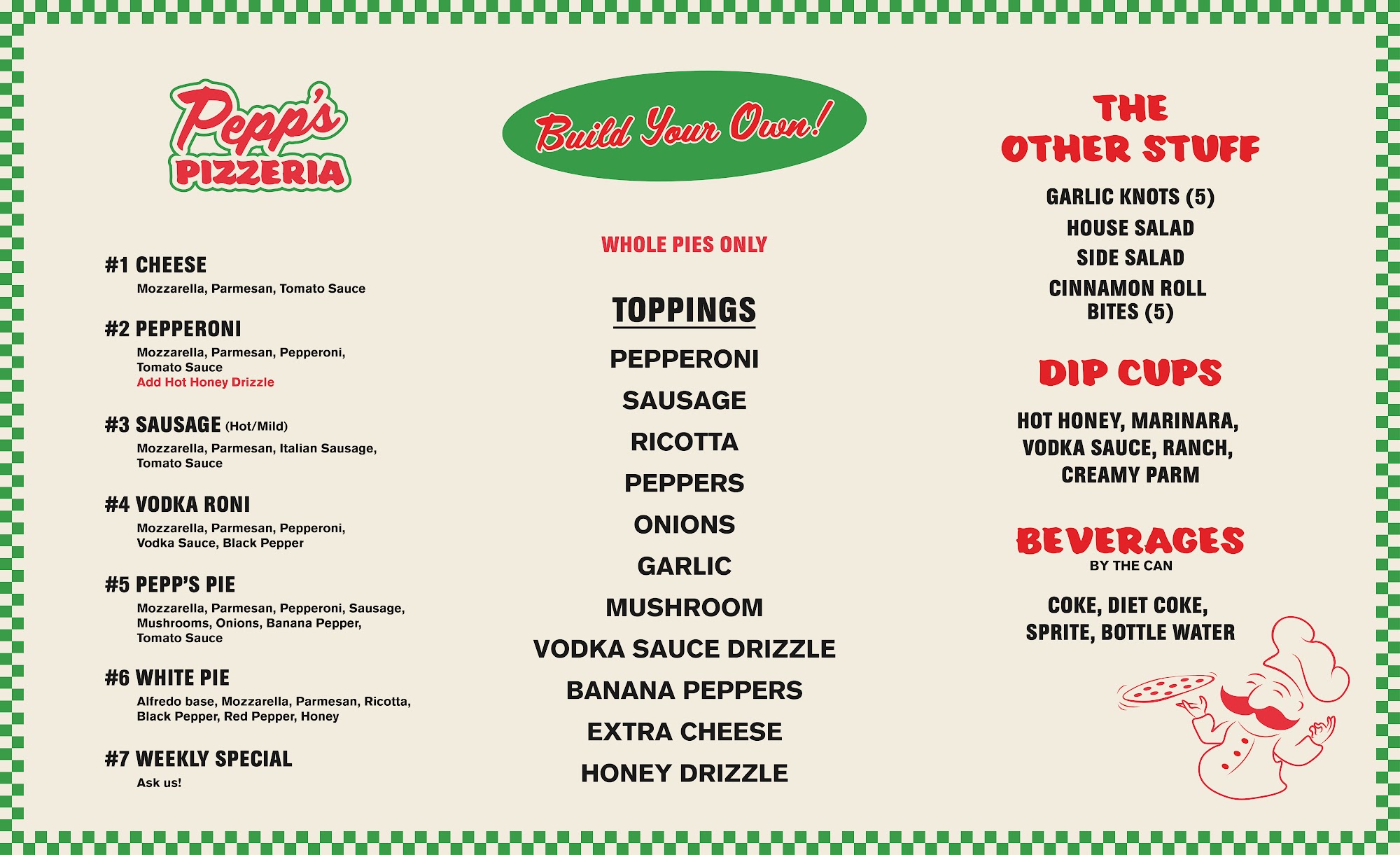 Pepp's
PIZZERIA

#1 CHEESE
Mozzarella, Parmesan, Tomato Sauce

#2 PEPPERONI
Mozzarella, Parmesan, Pepperoni, Tomato Sauce
Add Hot Honey Drizzle

#3 SAUSAGE (Hot/Mild)
Mozzarella, Parmesan, Italian Sausage, Tomato Sauce

#4 VODKA RONI
Mozzarella, Parmesan, Pepperoni, Vodka Sauce, Black Pepper

#5 PEPP'S PIE
Mozzarella, Parmesan, Pepperoni, Sausage, Mushrooms, Onions, Banana Pepper, Tomato Sauce

#6 WHITE PIE
Alfredo base, Mozzarella, Parmesan, Ricotta, Black Pepper, Red Pepper, Honey

#7 WEEKLY SPECIAL
Ask us!

Build Your Own!

WHOLE PIES ONLY

TOPPINGS
PEPPERONI
SAUSAGE
RICOTTA
PEPPERS
ONIONS
GARLIC
MUSHROOM
VODKA SAUCE DRIZZLE
BANANA PEPPERS
EXTRA CHEESE
HONEY DRIZZLE

THE
OTHER STUFF

GARLIC KNOTS (5)
HOUSE SALAD
SIDE SALAD
CINNAMON ROLL
BITES (5)

DIP CUPS

HOT HONEY, MARINARA, VODKA SAUCE, RANCH, CREAMY PARM

BEVERAGES
BY THE CAN

COKE, DIET COKE, SPRITE, BOTTLE WATER